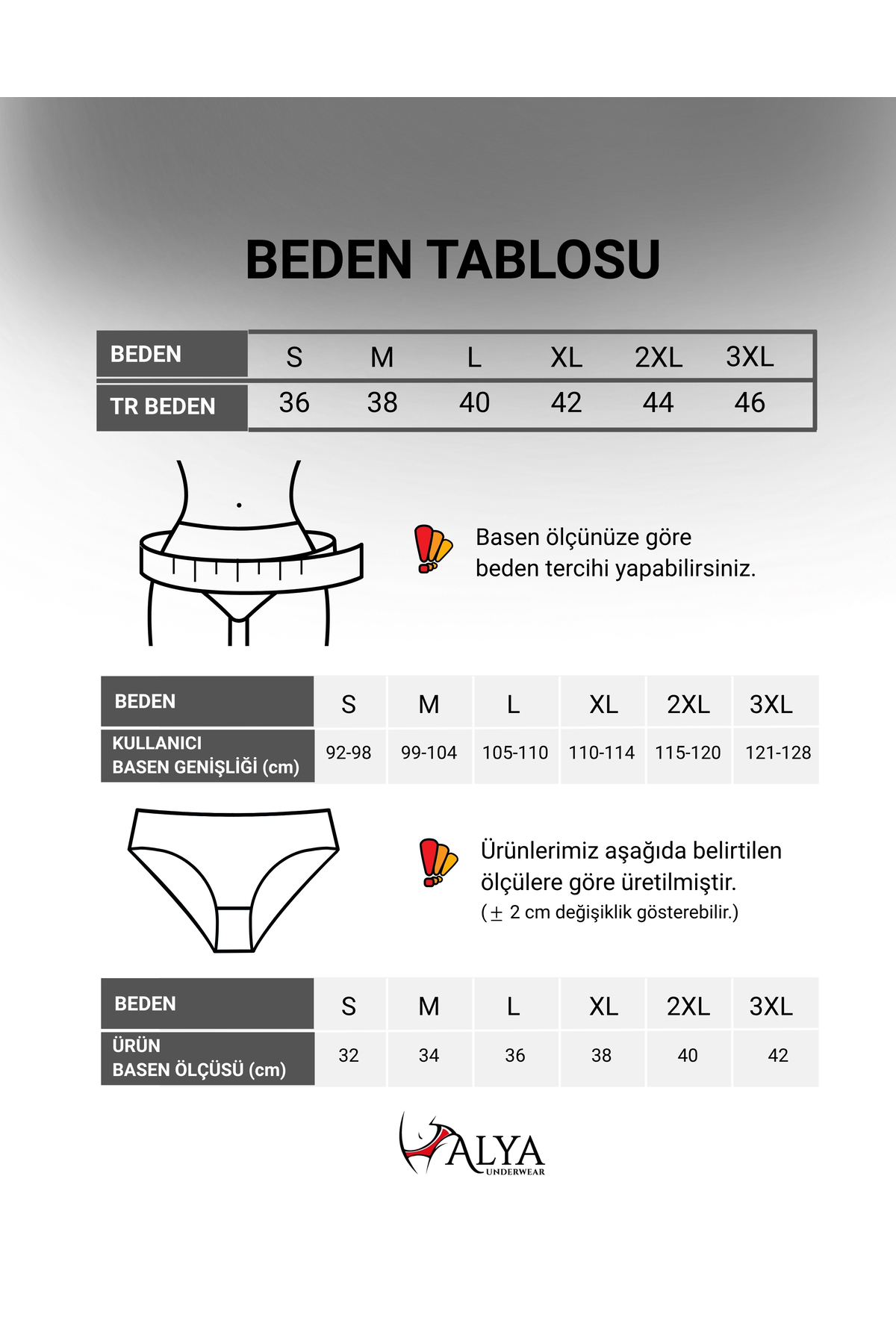 BEDEN TABLOSU

| BEDEN | S | M | L | XL | 2XL | 3XL |
|---|---|---|---|---|---|---|
| TR BEDEN | 36 | 38 | 40 | 42 | 44 | 46 |

Basen ölçünüze göre beden tercihi yapabilirsiniz.

| BEDEN | S | M | L | XL | 2XL | 3XL |
|---|---|---|---|---|---|---|
| KULLANICI BASEN GENİŞLİĞİ (cm) | 92-98 | 99-104 | 105-110 | 110-114 | 115-120 | 121-128 |

Ürünlerimiz aşağıda belirtilen ölçülere göre üretilmiştir.
($\pm$ 2 cm değişiklik gösterebilir.)

| BEDEN | S | M | L | XL | 2XL | 3XL |
|---|---|---|---|---|---|---|
| ÜRÜN BASEN ÖLÇÜSÜ (cm) | 32 | 34 | 36 | 38 | 40 | 42 |

ALYA
UNDERWEAR